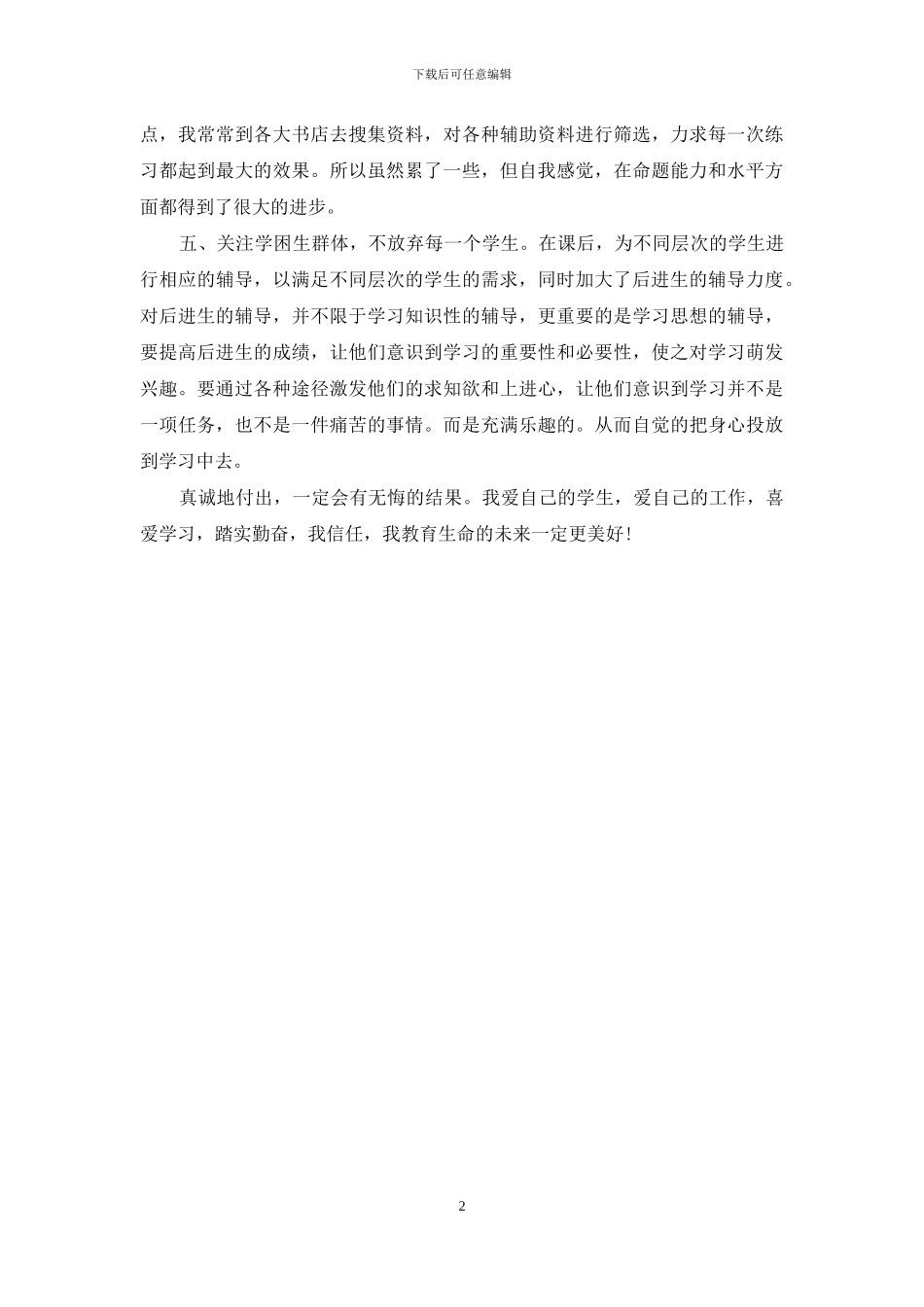 下载后可任意编辑

点，我常常到各大书店去搜集资料，对各种辅助资料进行筛选，力求每一次练习都起到最大的效果。所以虽然累了一些，但自我感觉，在命题能力和水平方面都得到了很大的进步。

五、关注学困生群体，不放弃每一个学生。在课后，为不同层次的学生进行相应的辅导，以满足不同层次的学生的需求，同时加大了后进生的辅导力度。对后进生的辅导，并不限于学习知识性的辅导，更重要的是学习思想的辅导，要提高后进生的成绩，让他们意识到学习的重要性和必要性，使之对学习萌发兴趣。要通过各种途径激发他们的求知欲和上进心，让他们意识到学习并不是一项任务，也不是一件痛苦的事情。而是充满乐趣的。从而自觉的把身心投放到学习中去。

真诚地付出，一定会有无悔的结果。我爱自己的学生，爱自己的工作，喜爱学习，踏实勤奋，我信任，我教育生命的未来一定更美好！

2